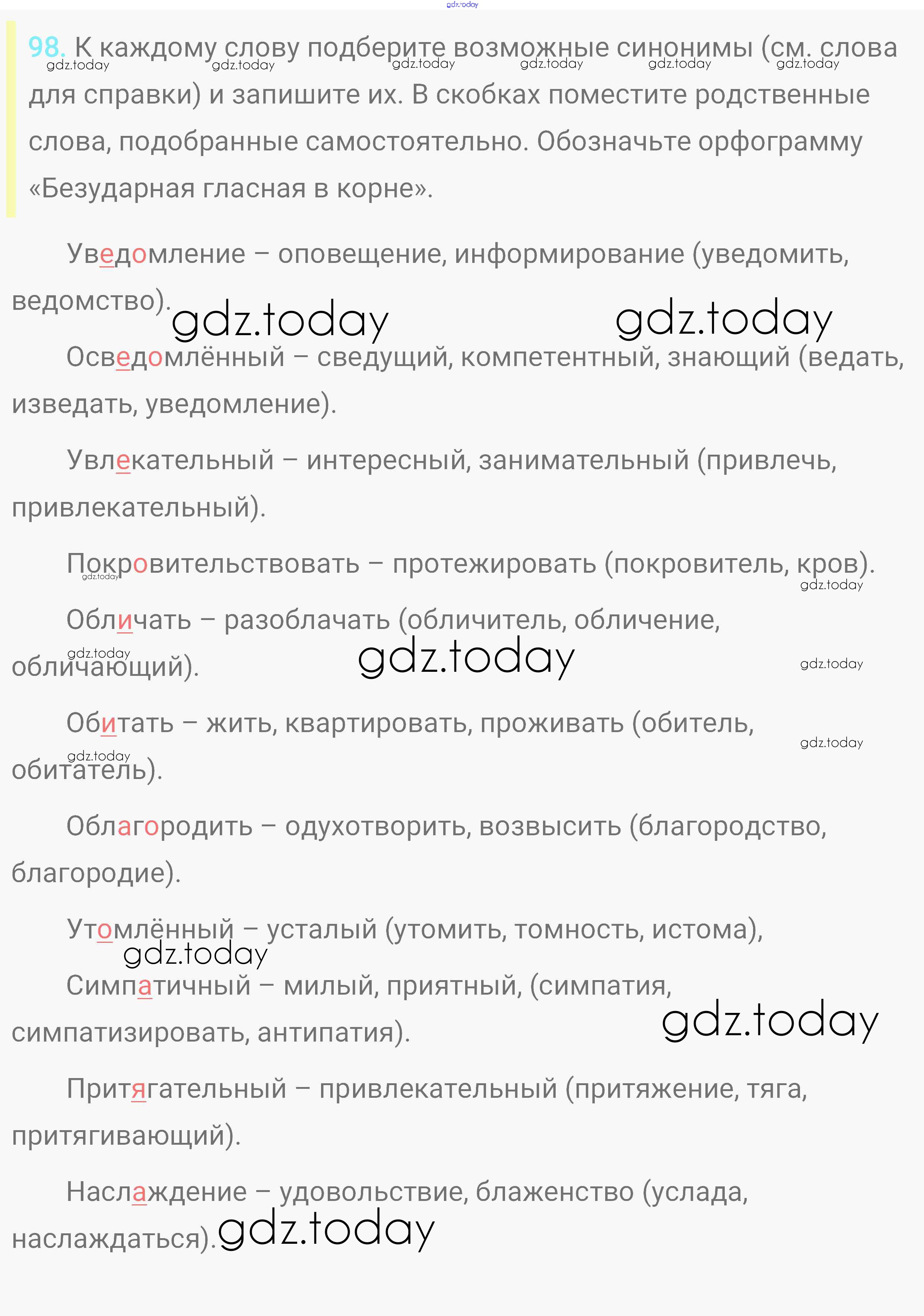 98. К каждому слову подберите возможные синонимы (см. слова для справки) и запишите их. В скобках поместите родственные слова, подобранные самостоятельно. Обозначьте орфограмму «Безударная гласная в корне».

Уведомление – оповещение, информирование (уведомить, ведомство).

Осведомлённый – сведущий, компетентный, знающий (ведать, изведать, уведомление).

Увлекательный – интересный, занимательный (привлечь, привлекательный).

Покровительствовать – протежировать (покровитель, кров).

Обличать – разоблачать (обличитель, обличение, обличающий).

Обитать – жить, квартировать, проживать (обитель, обитатель).

Облагородить – одухотворить, возвысить (благородство, благородие).

Утомлённый – усталый (утомить, томность, истома),

Симпатичный – милый, приятный, (симпатия, симпатизировать, антипатия).

Притягательный – привлекательный (притяжение, тяга, притягивающий).

Наслаждение – удовольствие, блаженство (услада, наслаждаться).

gdz.today